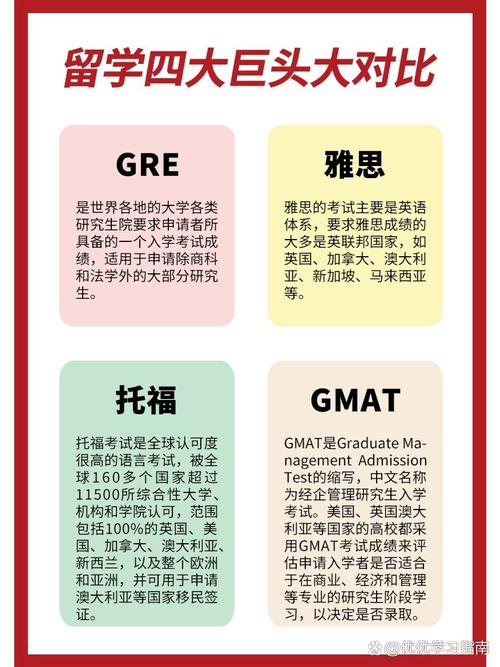 留学四大巨头大对比

GRE

是世界各地的大学各类研究生院要求申请者所具备的一个入学考试成绩，适用于申请除商科和法学外的大部分研究生。

雅思

雅思的考试主要是英语体系，要求雅思成绩的大多是英联邦国家，如英国、加拿大、澳大利亚、新加坡、马来西亚等。

托福

托福考试是全球认可度很高的语言考试，被全球160多个国家超过11500所综合性大学、机构和学院认可，范围包括100%的英国、美国、加拿大、澳大利亚、新西兰，以及整个欧洲和亚洲，并可用于申请澳大利亚等国家移民签证。

GMAT

GMAT是Graduate Management Admission Test的缩写，中文名称为经企管理研究生入学考试。美国、英国澳大利亚等国家的高校都采用GMAT考试成绩来评估申请入学者是否适合于在商业、经济和管理等专业的研究生阶段学习，以决定是否录取。

@优优学习指南